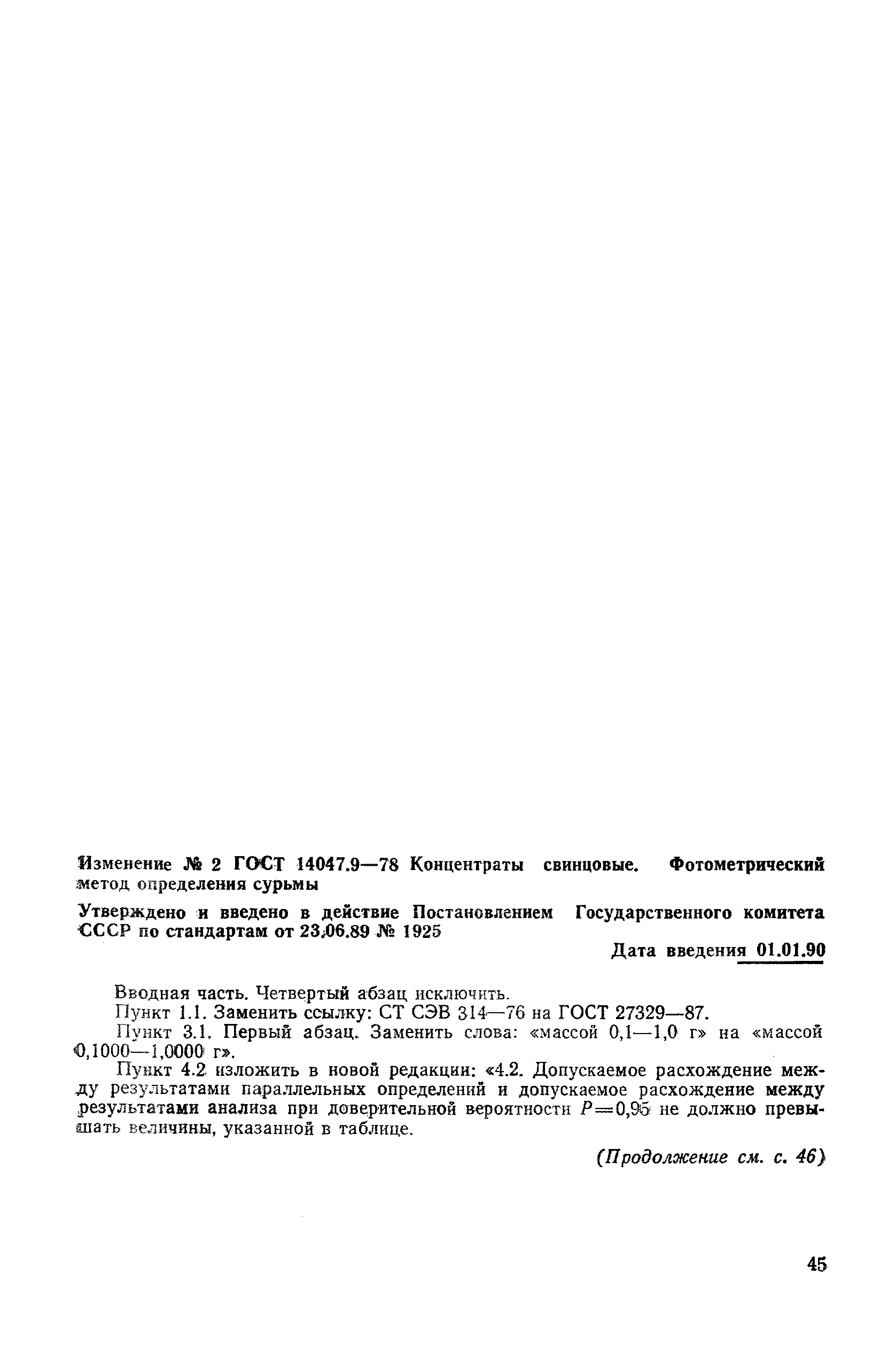 Изменение № 2 ГОСТ 14047.9—78 Концентраты свинцовые. Фотометрический метод определения сурьмы

Утверждено и введено в действие Постановлением Государственного комитета СССР по стандартам от 23.06.89 № 1925

Дата введения 01.01.90

Вводная часть. Четвертый абзац исключить.

Пункт 1.1. Заменить ссылку: СТ СЭВ 314—76 на ГОСТ 27329—87.

Пункт 3.1. Первый абзац. Заменить слова: «массой 0,1—1,0 г» на «массой 0,1000—1,0000 г».

Пункт 4.2 изложить в новой редакции: «4.2. Допускаемое расхождение между результатами параллельных определений и допускаемое расхождение между результатами анализа при доверительной вероятности $P=0,95$ не должно превышать величины, указанной в таблице.

(Продолжение см. с. 46)

45